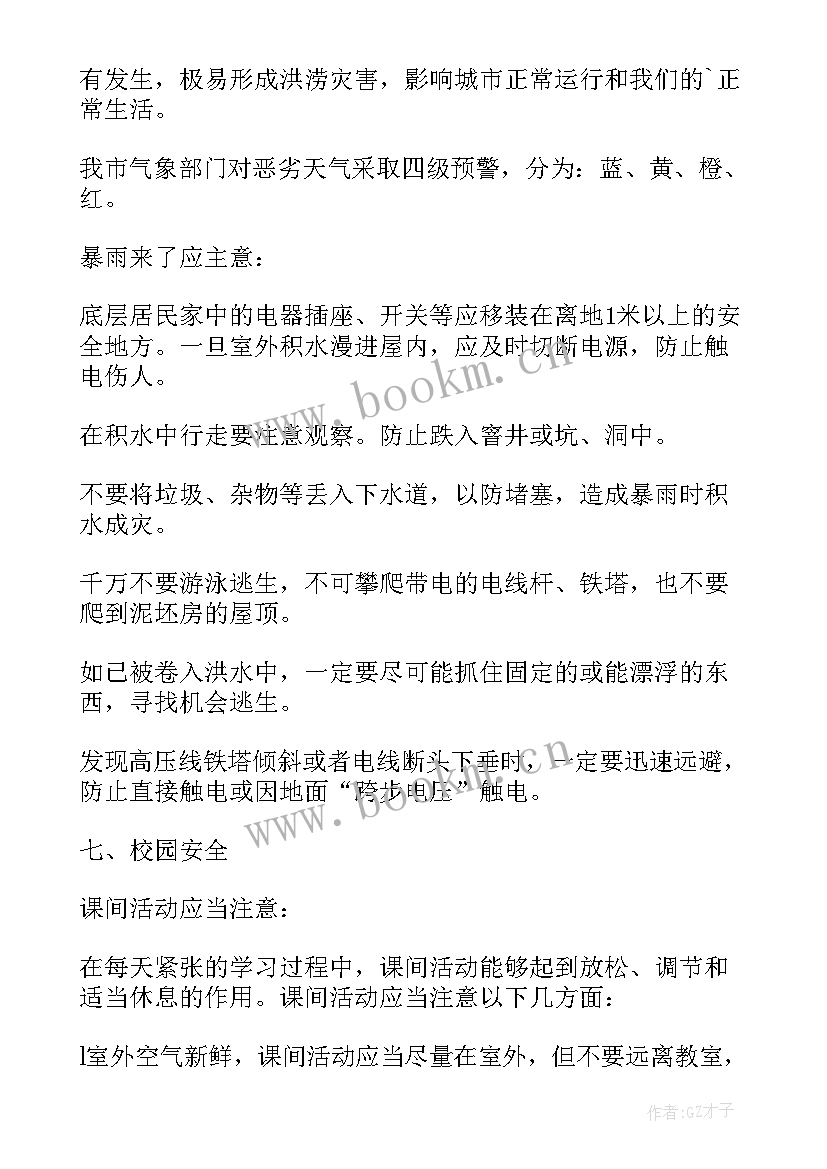 有发生，极易形成洪涝灾害，影响城市正常运行和我们的`正常生活。

我市气象部门对恶劣天气采取四级预警，分为：蓝、黄、橙、红。

暴雨来了应主意：

底层居民家中的电器插座、开关等应移装在离地1米以上的安全地方。一旦室外积水漫进屋内，应及时切断电源，防止触电伤人。

在积水中行走要注意观察。防止跌入窨井或坑、洞中。

不要将垃圾、杂物等丢入下水道，以防堵塞，造成暴雨时积水成灾。

千万不要游泳逃生，不可攀爬带电的电线杆、铁塔，也不要爬到泥坯房的屋顶。

如已被卷入洪水中，一定要尽可能抓住固定的或能漂浮的东西，寻找机会逃生。

发现高压线铁塔倾斜或者电线断头下垂时，一定要迅速远避，防止直接触电或因地面“跨步电压”触电。

七、校园安全

课间活动应当注意：

在每天紧张的学习过程中，课间活动能够起到放松、调节和适当休息的作用。课间活动应当注意以下几方面：

l室外空气新鲜，课间活动应当尽量在室外，但不要远离教室，

www.bookm.cn

www.bookm.cn

作者:GZ才子